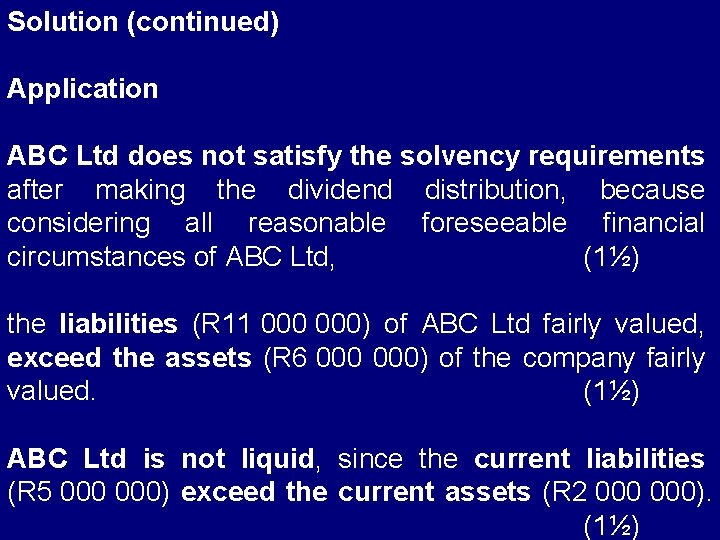 Solution (continued)

Application

ABC Ltd does not satisfy the solvency requirements after making the dividend distribution, because considering all reasonable foreseeable financial circumstances of ABC Ltd, (1½)

the liabilities (R11 000 000) of ABC Ltd fairly valued, exceed the assets (R6 000 000) of the company fairly valued. (1½)

ABC Ltd is not liquid, since the current liabilities (R5 000 000) exceed the current assets (R2 000 000). (1½)